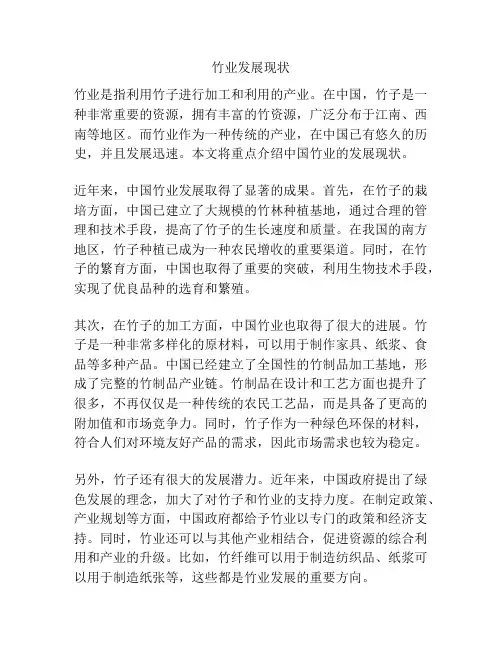 竹业发展现状

竹业是指利用竹子进行加工和利用的产业。在中国，竹子是一种非常重要的资源，拥有丰富的竹资源，广泛分布于江南、西南等地区。而竹业作为一种传统的产业，在中国已有悠久的历史，并且发展迅速。本文将重点介绍中国竹业的发展现状。

近年来，中国竹业发展取得了显著的成果。首先，在竹子的栽培方面，中国已建立了大规模的竹林种植基地，通过合理的管理和技术手段，提高了竹子的生长速度和质量。在我国的南方地区，竹子种植已成为一种农民增收的重要渠道。同时，在竹子的繁育方面，中国也取得了重要的突破，利用生物技术手段，实现了优良品种的选育和繁殖。

其次，在竹子的加工方面，中国竹业也取得了很大的进展。竹子是一种非常多样化的原材料，可以用于制作家具、纸浆、食品等多种产品。中国已经建立了全国性的竹制品加工基地，形成了完整的竹制品产业链。竹制品在设计和工艺方面也提升了很多，不再仅仅是一种传统的农民工艺品，而是具备了更高的附加值和市场竞争力。同时，竹子作为一种绿色环保的材料，符合人们对环境友好产品的需求，因此市场需求也较为稳定。

另外，竹子还有很大的发展潜力。近年来，中国政府提出了绿色发展的理念，加大了对竹子和竹业的支持力度。在制定政策、产业规划等方面，中国政府都给予竹业以专门的政策和经济支持。同时，竹业还可以与其他产业相结合，促进资源的综合利用和产业的升级。比如，竹纤维可以用于制造纺织品、纸浆可以用于制造纸张等，这些都是竹业发展的重要方向。